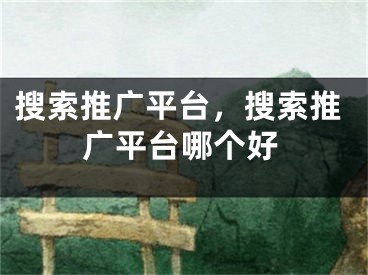 搜索推广平台，搜索推广平台哪个好